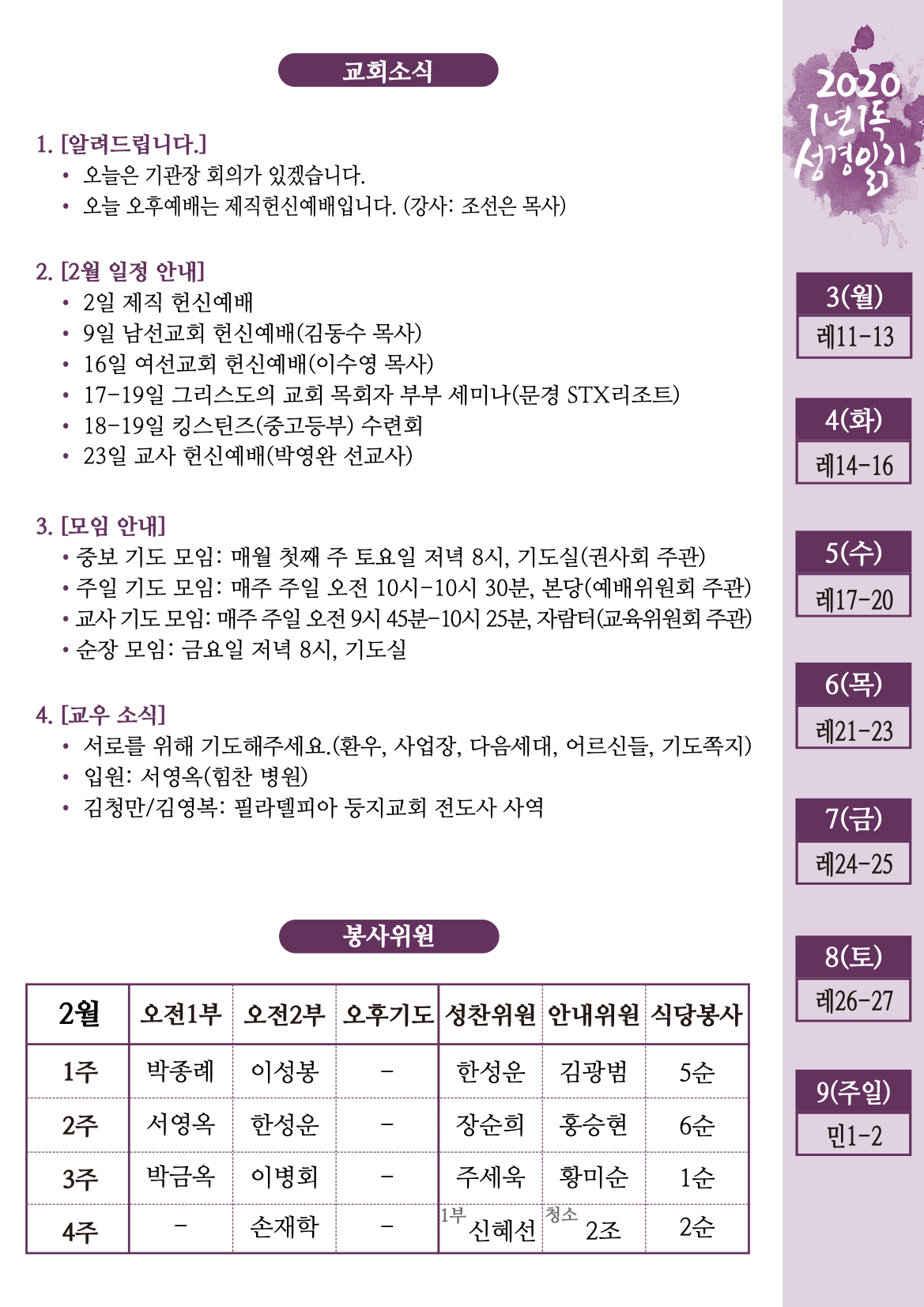 교회소식

1. [알려드립니다.]
• 오늘은 기관장 회의가 있겠습니다.
• 오늘 오후예배는 제직헌신예배입니다. (강사: 조선은 목사)

2. [2월 일정 안내]
• 2일 제직 헌신예배
• 9일 남선교회 헌신예배(김동수 목사)
• 16일 여선교회 헌신예배(이수영 목사)
• 17-19일 그리스도의 교회 목회자 부부 세미나(문경 STX리조트)
• 18-19일 킹스틴즈(중고등부) 수련회
• 23일 교사 헌신예배(박영완 선교사)

3. [모임 안내]
• 중보 기도 모임: 매월 첫째 주 토요일 저녁 8시, 기도실(권사회 주관)
• 주일 기도 모임: 매주 주일 오전 10시-10시 30분, 본당(예배위원회 주관)
• 교사 기도 모임: 매주 주일 오전 9시 45분-10시 25분, 자람터(교육위원회 주관)
• 순장 모임: 금요일 저녁 8시, 기도실

4. [교우 소식]
• 서로를 위해 기도해주세요.(환우, 사업장, 다음세대, 어르신들, 기도쪽지)
• 입원: 서영옥(힘찬 병원)
• 김청만/김영복: 필라델피아 둥지교회 전도사 사역

봉사위원

| 2월 | 오전1부 | 오전2부 | 오후기도 | 성찬위원 | 안내위원 | 식당봉사 |
|---|---|---|---|---|---|---|
| 1주 | 박종례 | 이성봉 | - | 한성운 | 김광범 | 5순 |
| 2주 | 서영옥 | 한성운 | - | 장순희 | 홍승현 | 6순 |
| 3주 | 박금옥 | 이병회 | - | 주세욱 | 황미순 | 1순 |
| 4주 | - | 손재학 | - | 1부 신혜선 | 청소 2조 | 2순 |

2020
1년1독
성경읽기

3(월)
레11-13

4(화)
레14-16

5(수)
레17-20

6(목)
레21-23

7(금)
레24-25

8(토)
레26-27

9(주일)
민1-2